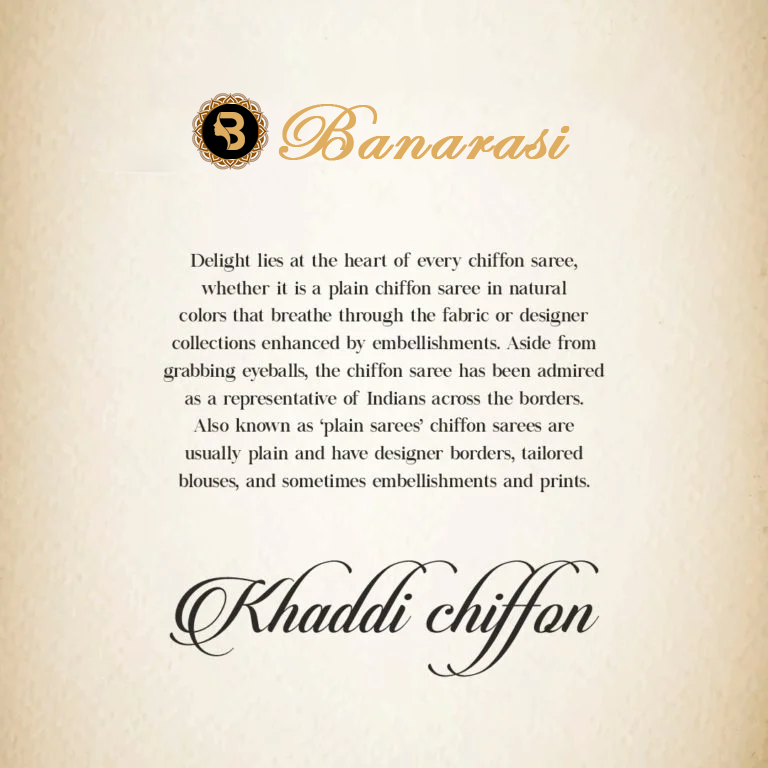 B Banarasi

Delight lies at the heart of every chiffon saree, whether it is a plain chiffon saree in natural colors that breathe through the fabric or designer collections enhanced by embellishments. Aside from grabbing eyeballs, the chiffon saree has been admired as a representative of Indians across the borders. Also known as 'plain sarees' chiffon sarees are usually plain and have designer borders, tailored blouses, and sometimes embellishments and prints.

Khaddi chiffon